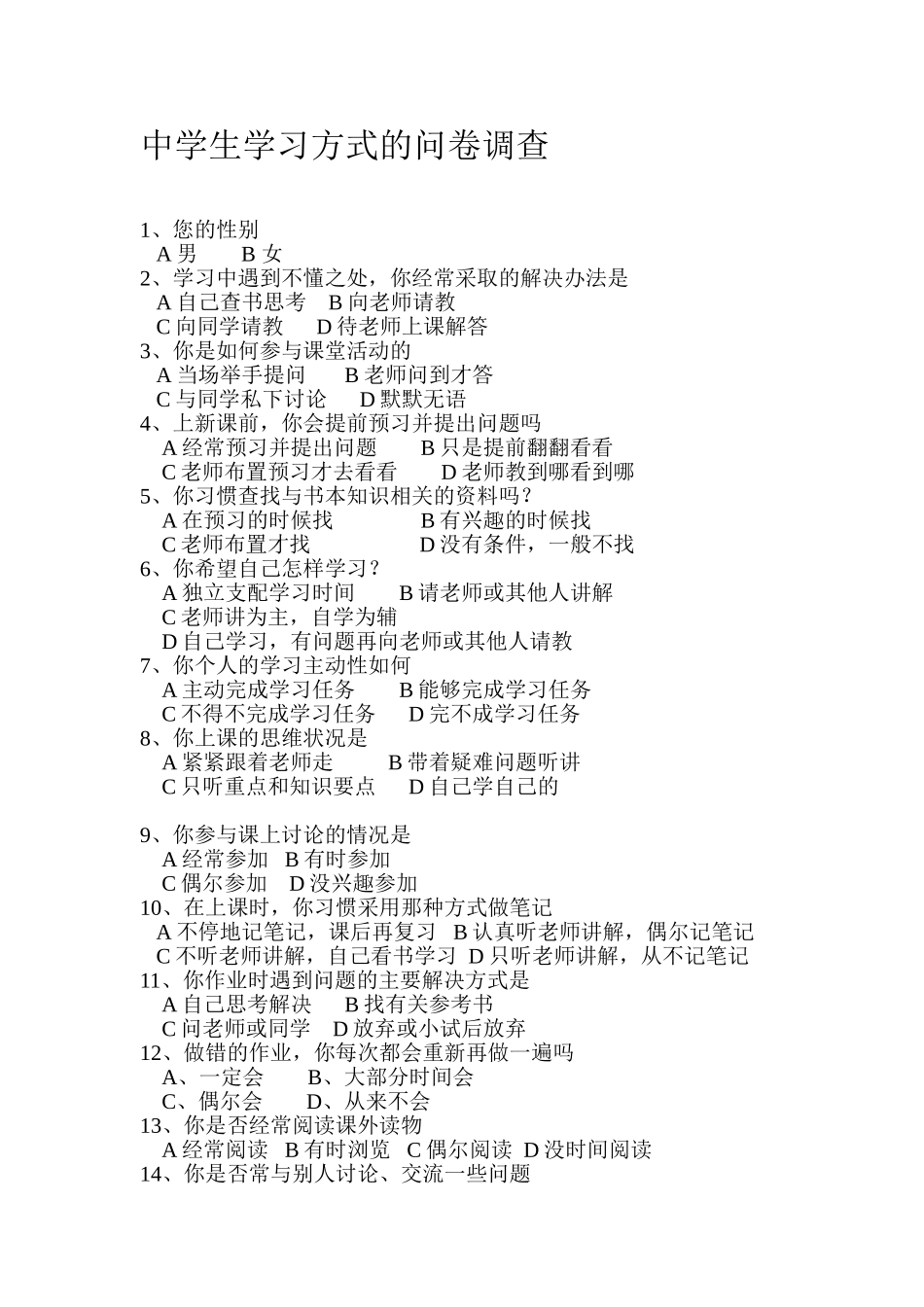 中学生学习方式的问卷调查

1、您的性别
A 男　B 女
2、学习中遇到不懂之处，你经常采取的解决办法是
A 自己查书思考　B 向老师请教
C 向同学请教　D 待老师上课解答
3、你是如何参与课堂活动的
A 当场举手提问　B 老师问到才答
C 与同学私下讨论　D 默默无语
4、上新课前，你会提前预习并提出问题吗
A 经常预习并提出问题　B 只是提前翻翻看看
C 老师布置预习才去看看　D 老师教到哪看到哪
5、你习惯查找与书本知识相关的资料吗？
A 在预习的时候找　B 有兴趣的时候找
C 老师布置才找　D 没有条件，一般不找
6、你希望自己怎样学习？
A 独立支配学习时间　B 请老师或其他人讲解
C 老师讲为主，自学为辅
D 自己学习，有问题再向老师或其他人请教
7、你个人的学习主动性如何
A 主动完成学习任务　B 能够完成学习任务
C 不得不完成学习任务　D 完不成学习任务
8、你上课的思维状况是
A 紧紧跟着老师走　B 带着疑难问题听讲
C 只听重点和知识要点　D 自己学自己的

9、你参与课上讨论的情况是
A 经常参加　B 有时参加
C 偶尔参加　D 没兴趣参加
10、在上课时，你习惯采用那种方式做笔记
A 不停地记笔记，课后再复习　B 认真听老师讲解，偶尔记笔记
C 不听老师讲解，自己看书学习　D 只听老师讲解，从不记笔记
11、你作业时遇到问题的主要解决方式是
A 自己思考解决　B 找有关参考书
C 问老师或同学　D 放弃或小试后放弃
12、做错的作业，你每次都会重新再做一遍吗
A、一定会　B、大部分时间会
C、偶尔会　D、从来不会
13、你是否经常阅读课外读物
A 经常阅读　B 有时浏览　C 偶尔阅读　D 没时间阅读
14、你是否常与别人讨论、交流一些问题